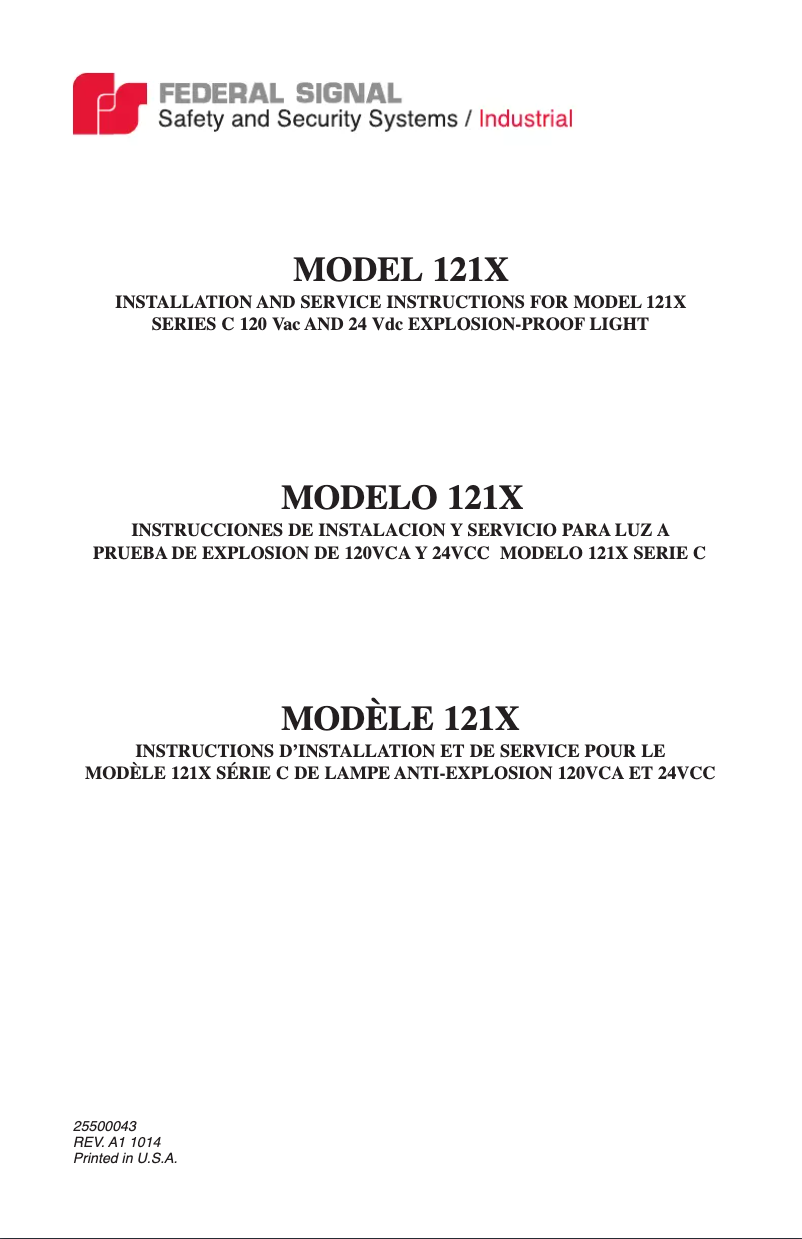 FEDERAL SIGNAL
Safety and Security Systems / Industrial

MODEL 121X

INSTALLATION AND SERVICE INSTRUCTIONS FOR MODEL 121X SERIES C 120 Vac AND 24 Vdc EXPLOSION-PROOF LIGHT

MODELO 121X

INSTRUCCIONES DE INSTALACION Y SERVICIO PARA LUZ A PRUEBA DE EXPLOSION DE 120VCA Y 24VCC MODELO 121X SERIE C

MODÈLE 121X

INSTRUCTIONS D'INSTALLATION ET DE SERVICE POUR LE MODÈLE 121X SÉRIE C DE LAMPE ANTI-EXPLOSION 120VCA ET 24VCC

25500043
REV. A1 1014
Printed in U.S.A.